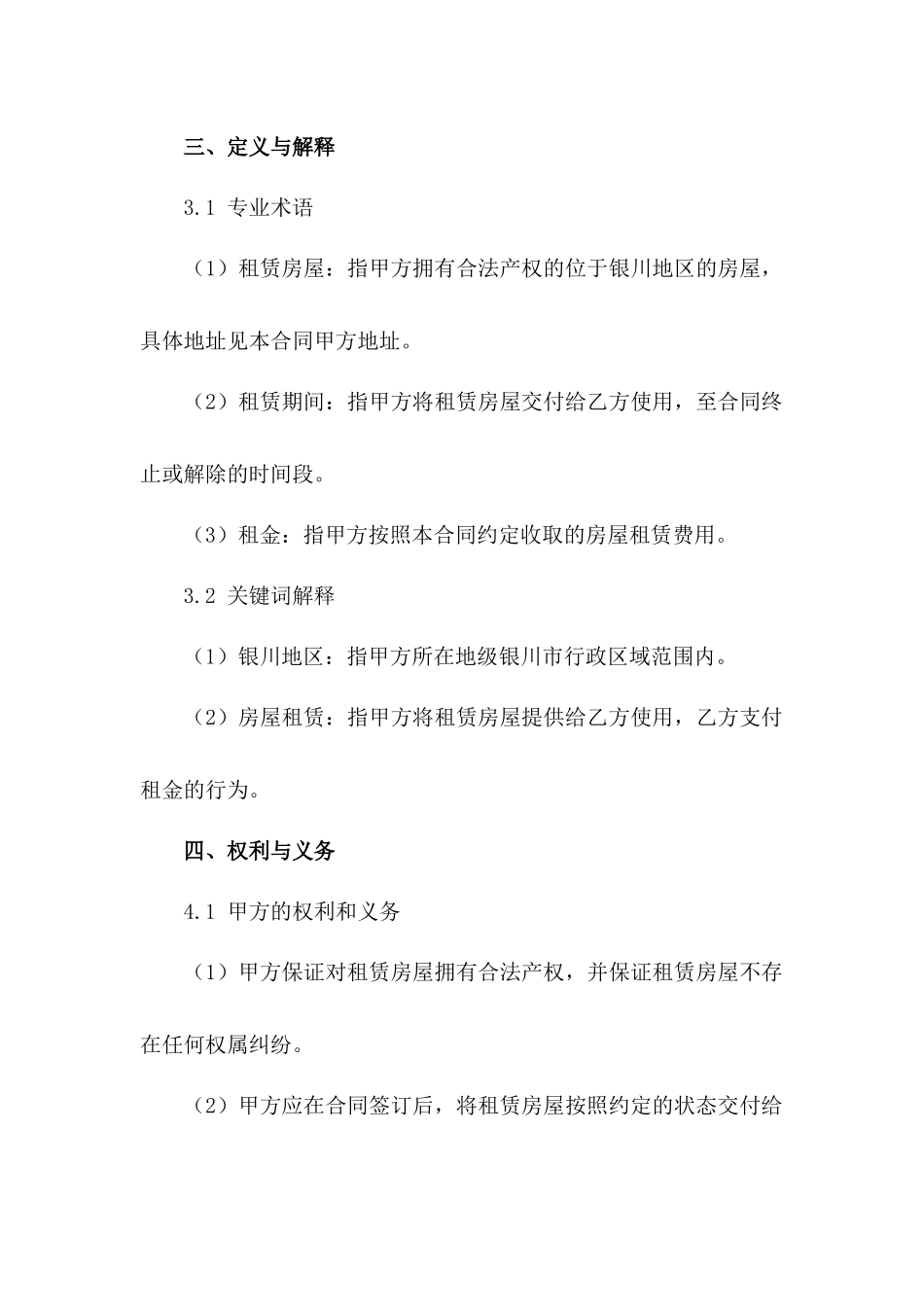 三、定义与解释

3.1 专业术语

（1）租赁房屋：指甲方拥有合法产权的位于银川地区的房屋，具体地址见本合同甲方地址。

（2）租赁期间：指甲方将租赁房屋交付给乙方使用，至合同终止或解除的时间段。

（3）租金：指甲方按照本合同约定收取的房屋租赁费用。

3.2 关键词解释

（1）银川地区：指甲方所在地级银川市行政区域范围内。

（2）房屋租赁：指甲方将租赁房屋提供给乙方使用，乙方支付租金的行为。

四、权利与义务

4.1 甲方的权利和义务

（1）甲方保证对租赁房屋拥有合法产权，并保证租赁房屋不存在任何权属纠纷。

（2）甲方应在合同签订后，将租赁房屋按照约定的状态交付给